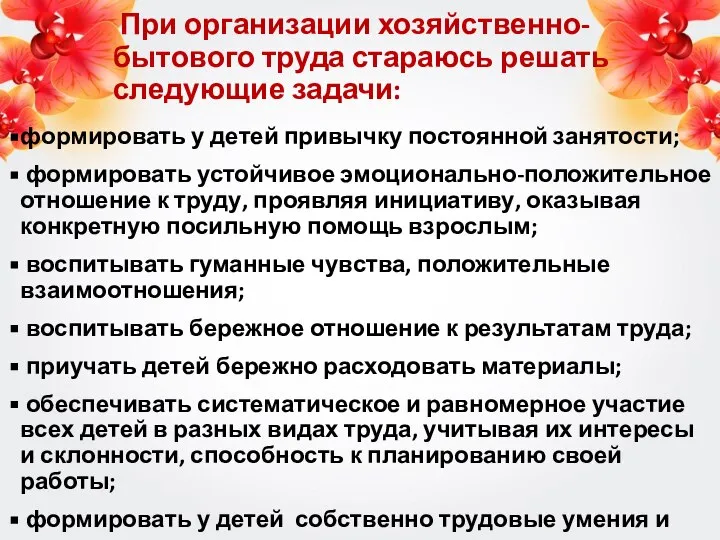 При организации хозяйственно-бытового труда стараюсь решать следующие задачи:

▪формировать у детей привычку постоянной занятости;

▪ формировать устойчивое эмоционально-положительное отношение к труду, проявляя инициативу, оказывая конкретную посильную помощь взрослым;

▪ воспитывать гуманные чувства, положительные взаимоотношения;

▪ воспитывать бережное отношение к результатам труда;

▪ приучать детей бережно расходовать материалы;

▪ обеспечивать систематическое и равномерное участие всех детей в разных видах труда, учитывая их интересы и склонности, способность к планированию своей работы;

▪ формировать у детей собственно трудовые умения и